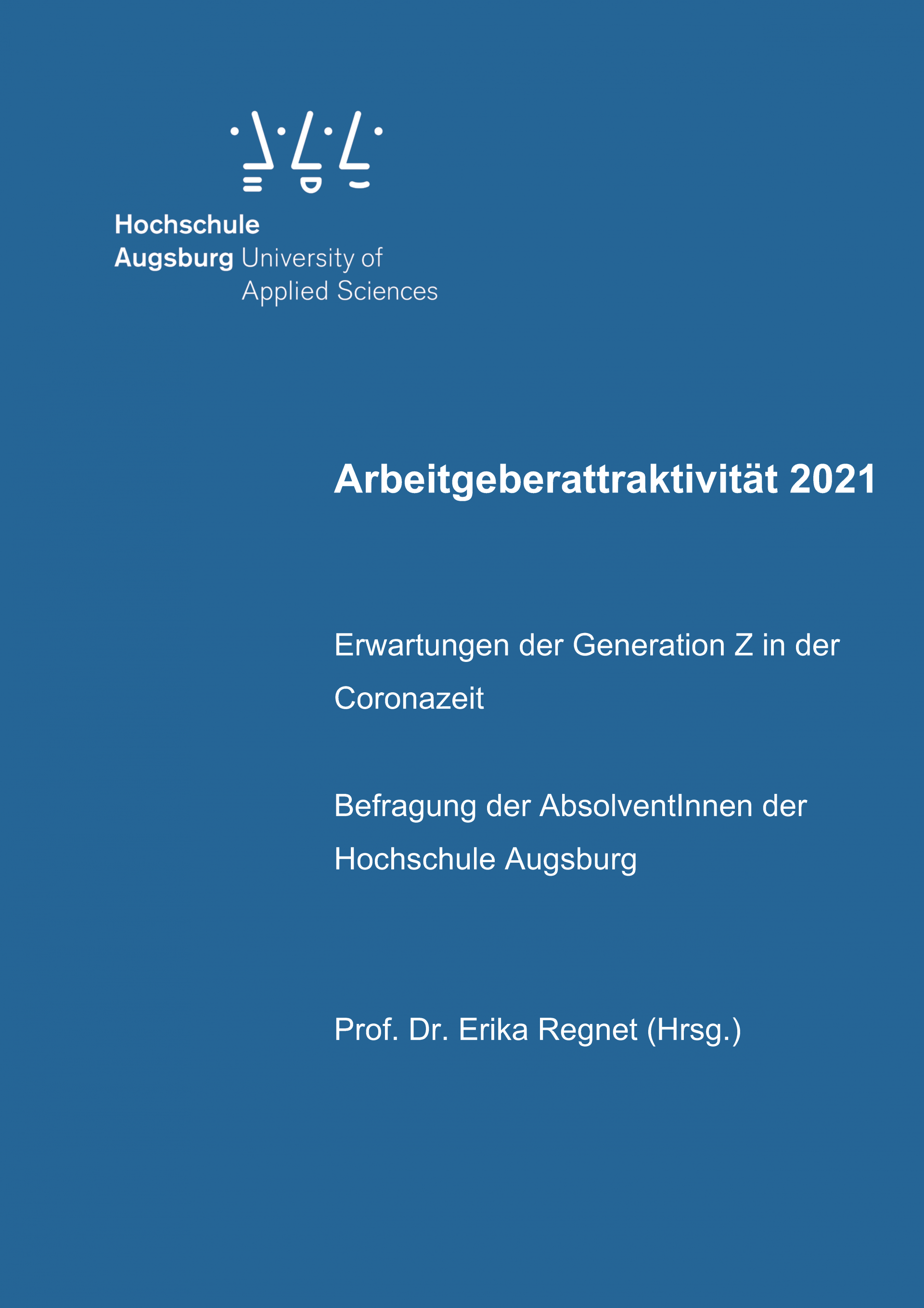 Hochschule
Augsburg University of
Applied Sciences

Arbeitgeberattraktivität 2021

Erwartungen der Generation Z in der Coronazeit

Befragung der AbsolventInnen der Hochschule Augsburg

Prof. Dr. Erika Regnet (Hrsg.)